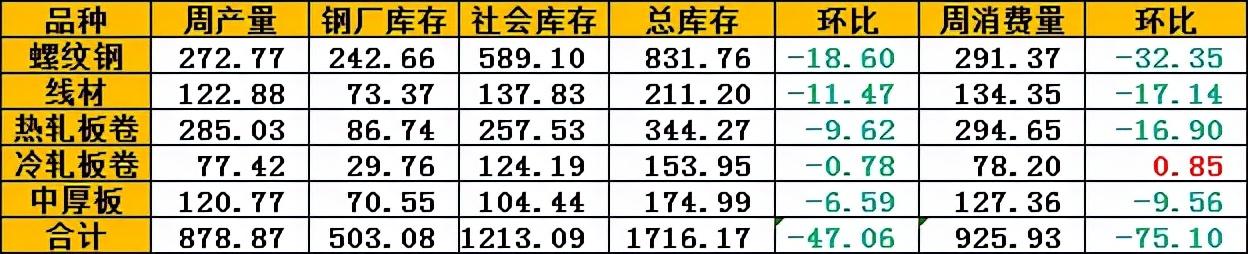 | 品种 | 周产量 | 钢厂库存 | 社会库存 | 总库存 | 环比 | 周消费量 | 环比 |
|---|---|---|---|---|---|---|---|
| 螺纹钢 | 272.77 | 242.66 | 589.10 | 831.76 | -18.60 | 291.37 | -32.35 |
| 线材 | 122.88 | 73.37 | 137.83 | 211.20 | -11.47 | 134.35 | -17.14 |
| 热轧板卷 | 285.03 | 86.74 | 257.53 | 344.27 | -9.62 | 294.65 | -16.90 |
| 冷轧板卷 | 77.42 | 29.76 | 124.19 | 153.95 | -0.78 | 78.20 | 0.85 |
| 中厚板 | 120.77 | 70.55 | 104.44 | 174.99 | -6.59 | 127.36 | -9.56 |
| 合计 | 878.87 | 503.08 | 1213.09 | 1716.17 | -47.06 | 925.93 | -75.10 |